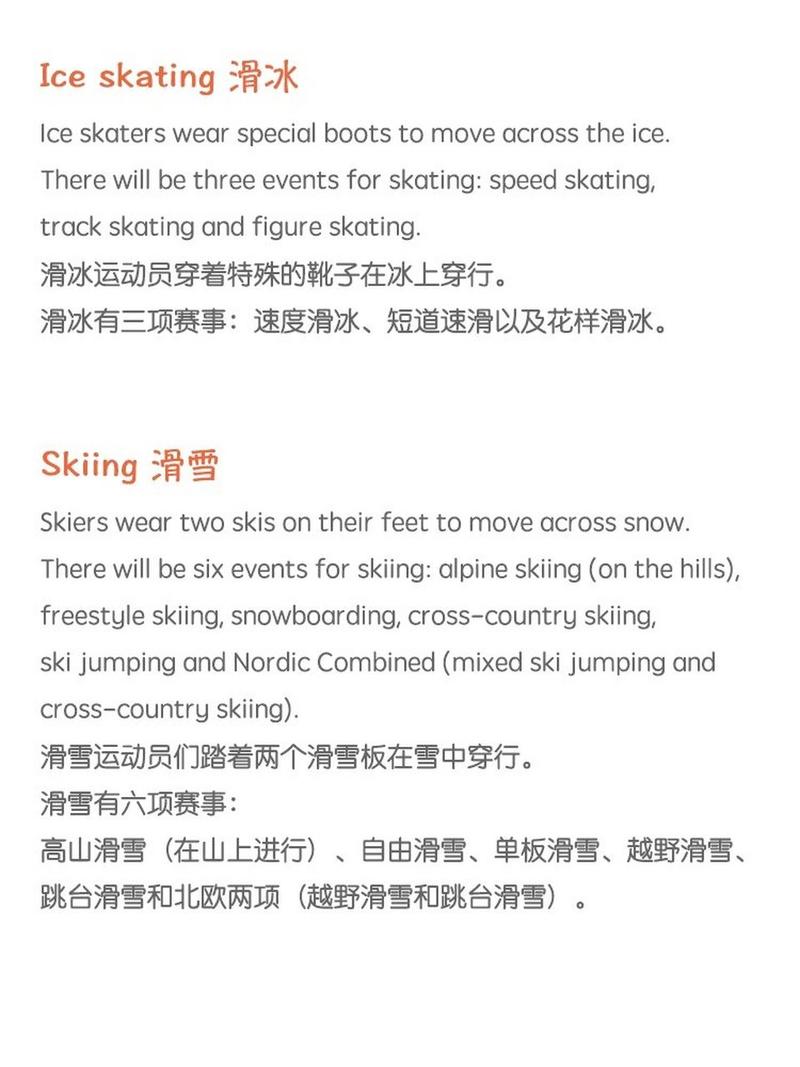 Ice skating 滑冰

Ice skaters wear special boots to move across the ice. There will be three events for skating: speed skating, track skating and figure skating.
滑冰运动员穿着特殊的靴子在冰上穿行。
滑冰有三项赛事：速度滑冰、短道速滑以及花样滑冰。

Skiing 滑雪

Skiers wear two skis on their feet to move across snow. There will be six events for skiing: alpine skiing (on the hills), freestyle skiing, snowboarding, cross-country skiing, ski jumping and Nordic Combined (mixed ski jumping and cross-country skiing).
滑雪运动员们踏着两个滑雪板在雪中穿行。
滑雪有六项赛事：
高山滑雪（在山上进行）、自由滑雪、单板滑雪、越野滑雪、跳台滑雪和北欧两项（越野滑雪和跳台滑雪）。